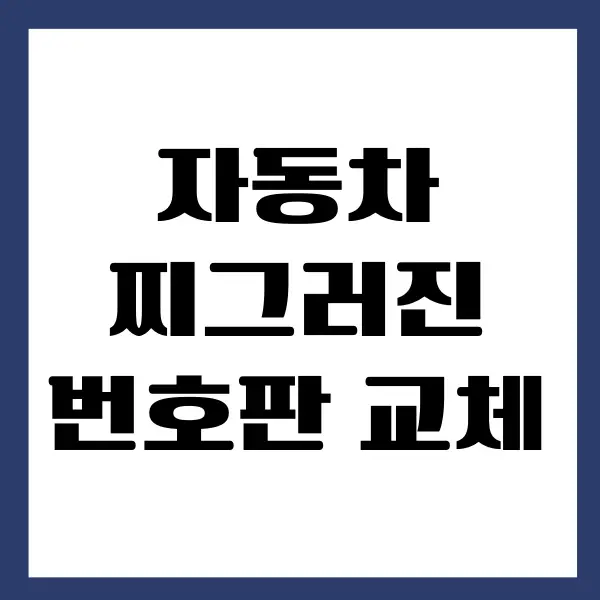 자동차
찌그러진
번호판 교체